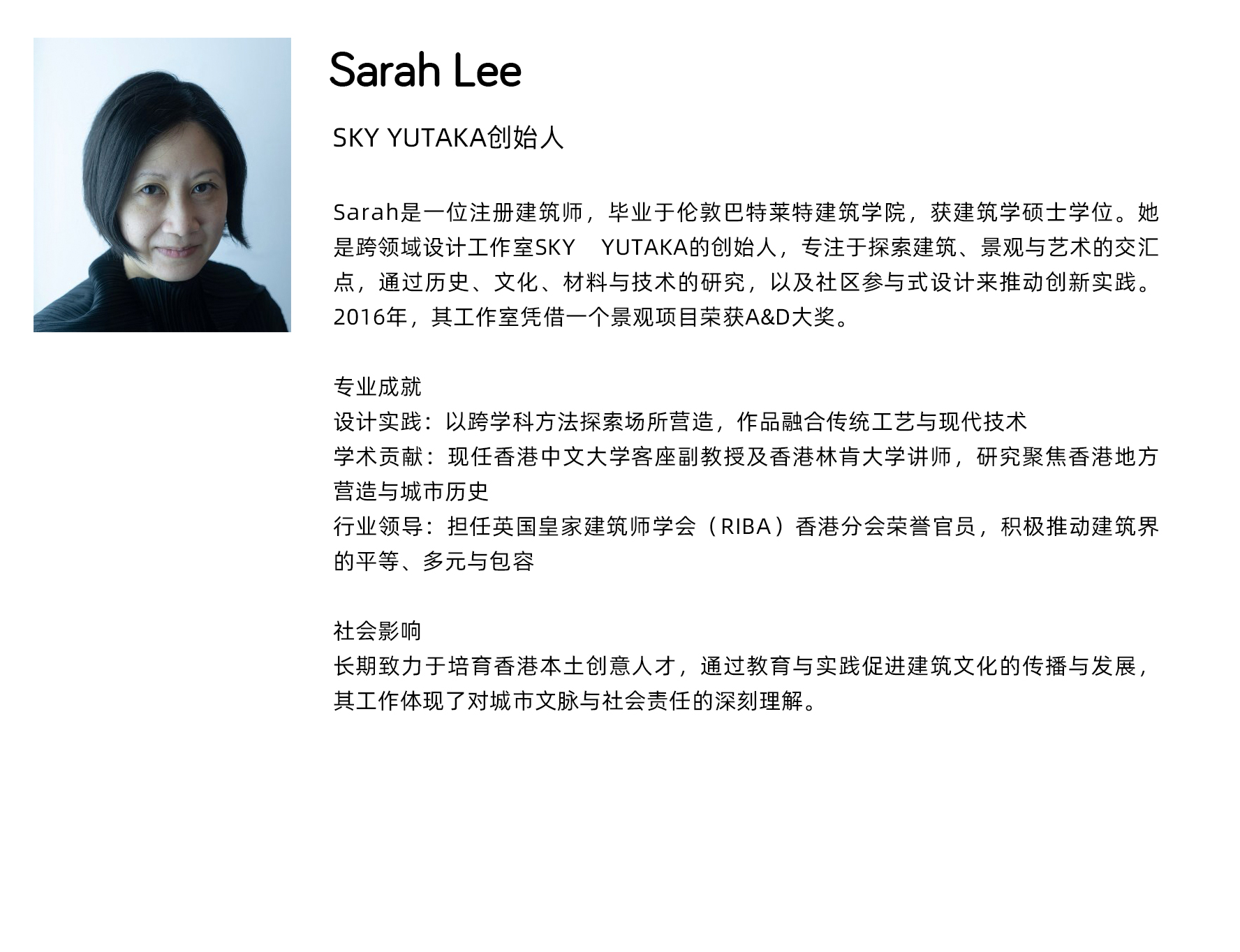 Sarah Lee

SKY YUTAKA创始人

Sarah是一位注册建筑师，毕业于伦敦巴特莱特建筑学院，获建筑学硕士学位。她是跨领域设计工作室SKY YUTAKA的创始人，专注于探索建筑、景观与艺术的交汇点，通过历史、文化、材料与技术的研究，以及社区参与式设计来推动创新实践。2016年，其工作室凭借一个景观项目荣获A&D大奖。

专业成就
设计实践：以跨学科方法探索场所营造，作品融合传统工艺与现代技术
学术贡献：现任香港中文大学客座副教授及香港林肯大学讲师，研究聚焦香港地方营造与城市历史
行业领导：担任英国皇家建筑师学会（RIBA）香港分会荣誉官员，积极推动建筑界的平等、多元与包容

社会影响
长期致力于培育香港本土创意人才，通过教育与实践促进建筑文化的传播与发展，其工作体现了对城市文脉与社会责任的深刻理解。